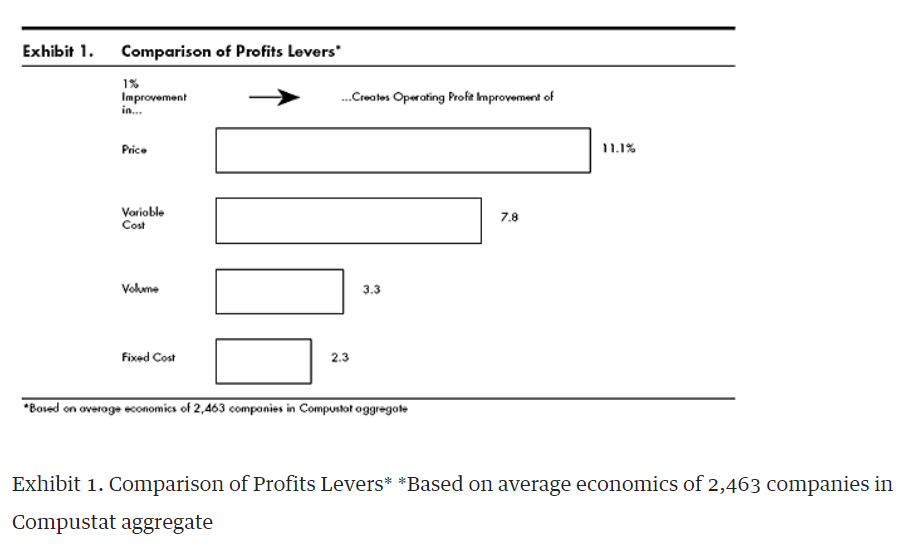 Exhibit 1. Comparison of Profits Levers*

1% Improvement in...

...Creates Operating Profit Improvement of

Price 11.1%

Variable Cost 7.8

Volume 3.3

Fixed Cost 2.3

*Based on average economics of 2,463 companies in Compustat aggregate

Exhibit 1. Comparison of Profits Levers* *Based on average economics of 2,463 companies in Compustat aggregate